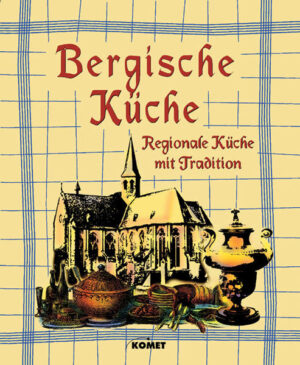 Bergische Küche

Regionale Küche mit Tradition

KOMET